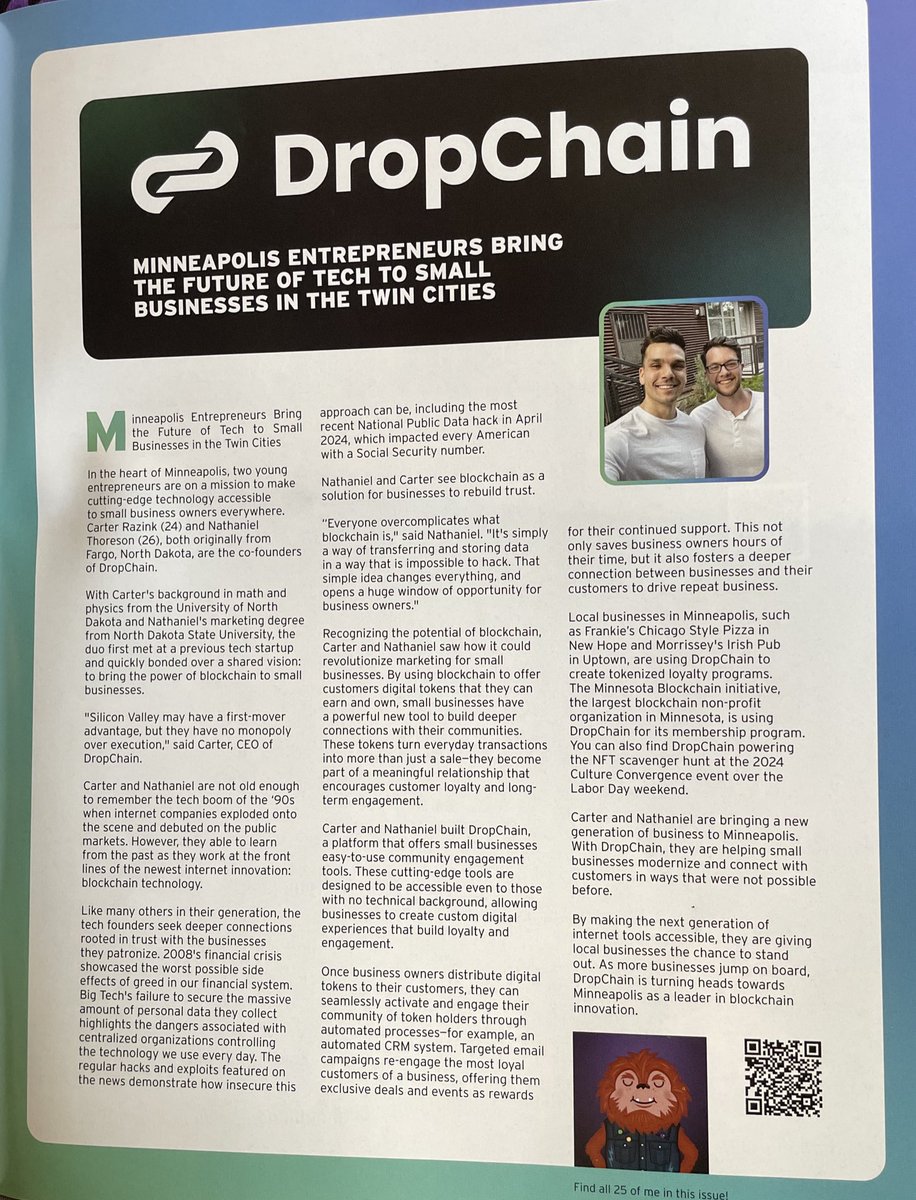 DropChain

MINNEAPOLIS ENTREPRENEURS BRING THE FUTURE OF TECH TO SMALL BUSINESSES IN THE TWIN CITIES

Minneapolis Entrepreneurs Bring the Future of Tech to Small Businesses in the Twin Cities

In the heart of Minneapolis, two young entrepreneurs are on a mission to make cutting-edge technology accessible to small business owners everywhere. Carter Razink (24) and Nathaniel Thoreson (26), both originally from Fargo, North Dakota, are the co-founders of DropChain.

With Carter's background in math and physics from the University of North Dakota and Nathaniel's marketing degree from North Dakota State University, the duo first met at a previous tech startup and quickly bonded over a shared vision: to bring the power of blockchain to small businesses.

"Silicon Valley may have a first-mover advantage, but they have no monopoly over execution," said Carter, CEO of DropChain.

Carter and Nathaniel are not old enough to remember the tech boom of the '90s when internet companies exploded onto the scene and debuted on the public markets. However, they able to learn from the past as they work at the front lines of the newest internet innovation: blockchain technology.

Like many others in their generation, the tech founders seek deeper connections rooted in trust with the businesses they patronize. 2008's financial crisis showcased the worst possible side effects of greed in our financial system. Big Tech's failure to secure the massive amount of personal data they collect highlights the dangers associated with centralized organizations controlling the technology we use every day. The regular hacks and exploits featured on the news demonstrate how insecure this approach can be, including the most recent National Public Data hack in April 2024, which impacted every American with a Social Security number.

Nathaniel and Carter see blockchain as a solution for businesses to rebuild trust.

"Everyone overcomplicates what blockchain is," said Nathaniel. "It's simply a way of transferring and storing data in a way that is impossible to hack. That simple idea changes everything, and opens a huge window of opportunity for business owners."

Recognizing the potential of blockchain, Carter and Nathaniel saw how it could revolutionize marketing for small businesses. By using blockchain to offer customers digital tokens that they can earn and own, small businesses have a powerful new tool to build deeper connections with their communities. These tokens turn everyday transactions into more than just a sale—they become part of a meaningful relationship that encourages customer loyalty and long-term engagement.

Carter and Nathaniel built DropChain, a platform that offers small businesses easy-to-use community engagement tools. These cutting-edge tools are designed to be accessible even to those with no technical background, allowing businesses to create custom digital experiences that build loyalty and engagement.

Once business owners distribute digital tokens to their customers, they can seamlessly activate and engage their community of token holders through automated processes—for example, an automated CRM system. Targeted email campaigns re-engage the most loyal customers of a business, offering them exclusive deals and events as rewards for their continued support. This not only saves business owners hours of their time, but it also fosters a deeper connection between businesses and their customers to drive repeat business.

Local businesses in Minneapolis, such as Frankie's Chicago Style Pizza in New Hope and Morrissey's Irish Pub in Uptown, are using DropChain to create tokenized loyalty programs. The Minnesota Blockchain initiative, the largest blockchain non-profit organization in Minnesota, is using DropChain for its membership program. You can also find DropChain powering the NFT scavenger hunt at the 2024 Culture Convergence event over the Labor Day weekend.

Carter and Nathaniel are bringing a new generation of business to Minneapolis. With DropChain, they are helping small businesses modernize and connect with customers in ways that were not possible before.

By making the next generation of internet tools accessible, they are giving local businesses the chance to stand out. As more businesses jump on board, DropChain is turning heads towards Minneapolis as a leader in blockchain innovation.

Find all 25 of me in this issue!